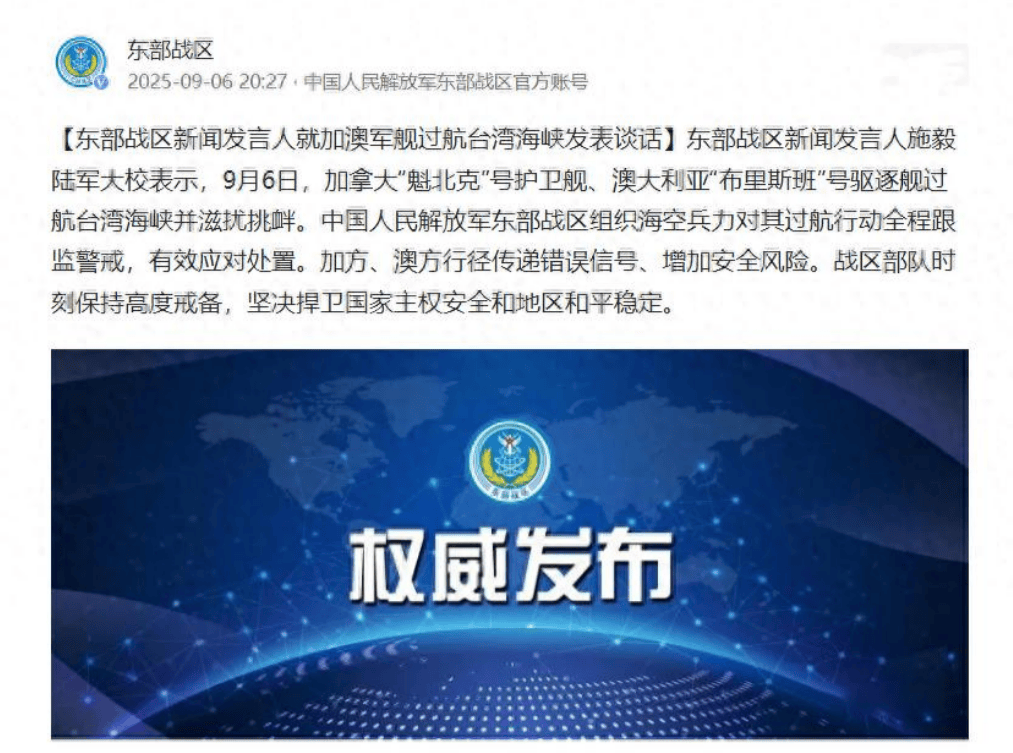 东部战区
2025-09-06 20:27 · 中国人民解放军东部战区官方账号

【东部战区新闻发言人就加澳军舰过航台湾海峡发表谈话】东部战区新闻发言人施毅陆军大校表示，9月6日，加拿大“魁北克”号护卫舰、澳大利亚“布里斯班”号驱逐舰过航台湾海峡并滋扰挑衅。中国人民解放军东部战区组织海空兵力对其过航行动全程跟监警戒，有效应对处置。加方、澳方行径传递错误信号、增加安全风险。战区部队时刻保持高度戒备，坚决捍卫国家主权安全和地区和平稳定。

东部战区

权威发布